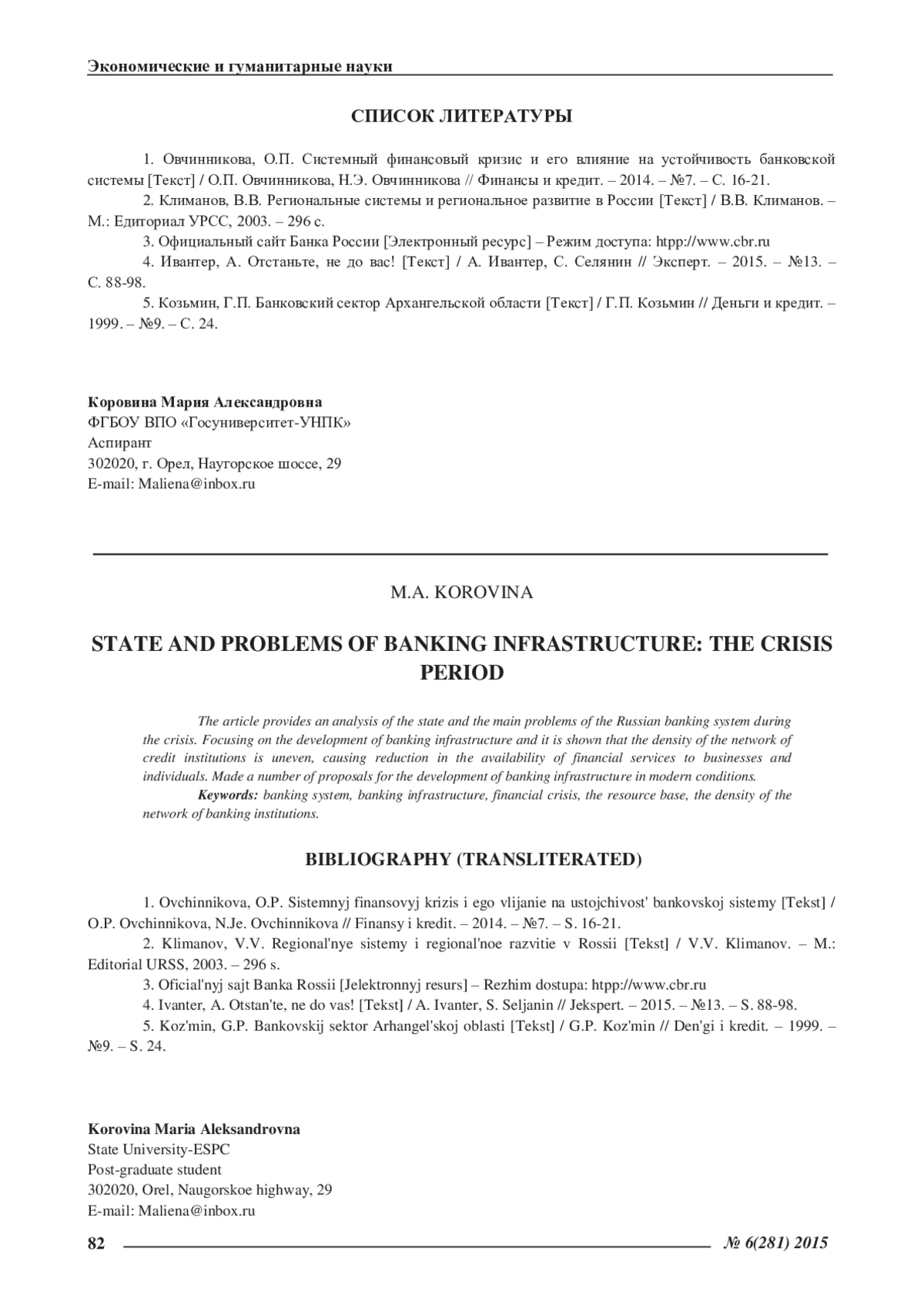 Экономические и гуманитарные науки

СПИСОК ЛИТЕРАТУРЫ

1. Овчинникова, О.П. Системный финансовый кризис и его влияние на устойчивость банковской системы [Текст] / О.П. Овчинникова, Н.Э. Овчинникова // Финансы и кредит. – 2014. – №7. – С. 16-21.

2. Климанов, В.В. Региональные системы и региональное развитие в России [Текст] / В.В. Климанов. – М.: Едиториал УРСС, 2003. – 296 с.

3. Официальный сайт Банка России [Электронный ресурс] – Режим доступа: htpp://www.cbr.ru

4. Ивантер, А. Отстаньте, не до вас! [Текст] / А. Ивантер, С. Селянин // Эксперт. – 2015. – №13. – С. 88-98.

5. Козьмин, Г.П. Банковский сектор Архангельской области [Текст] / Г.П. Козьмин // Деньги и кредит. – 1999. – №9. – С. 24.

Коровина Мария Александровна
ФГБОУ ВПО «Госуниверситет-УНПК»
Аспирант
302020, г. Орел, Наугорское шоссе, 29
E-mail: Maliena@inbox.ru

M.A. KOROVINA

STATE AND PROBLEMS OF BANKING INFRASTRUCTURE: THE CRISIS PERIOD

The article provides an analysis of the state and the main problems of the Russian banking system during the crisis. Focusing on the development of banking infrastructure and it is shown that the density of the network of credit institutions is uneven, causing reduction in the availability of financial services to businesses and individuals. Made a number of proposals for the development of banking infrastructure in modern conditions.

Keywords: banking system, banking infrastructure, financial crisis, the resource base, the density of the network of banking institutions.

BIBLIOGRAPHY (TRANSLITERATED)

1. Ovchinnikova, O.P. Sistemnyj finansovyj krizis i ego vlijanie na ustojchivost' bankovskoj sistemy [Tekst] / O.P. Ovchinnikova, N.Je. Ovchinnikova // Finansy i kredit. – 2014. – №7. – S. 16-21.

2. Klimanov, V.V. Regional'nye sistemy i regional'noe razvitie v Rossii [Tekst] / V.V. Klimanov. – M.: Editorial URSS, 2003. – 296 s.

3. Oficial'nyj sajt Banka Rossii [Jelektronnyj resurs] – Rezhim dostupa: htpp://www.cbr.ru

4. Ivanter, A. Otstan'te, ne do vas! [Tekst] / A. Ivanter, S. Seljanin // Jekspert. – 2015. – №13. – S. 88-98.

5. Koz'min, G.P. Bankovskij sektor Arhangel'skoj oblasti [Tekst] / G.P. Koz'min // Den'gi i kredit. – 1999. – №9. – S. 24.

Korovina Maria Aleksandrovna
State University-ESPC
Post-graduate student
302020, Orel, Naugorskoe highway, 29
E-mail: Maliena@inbox.ru

82

№ 6(281) 2015